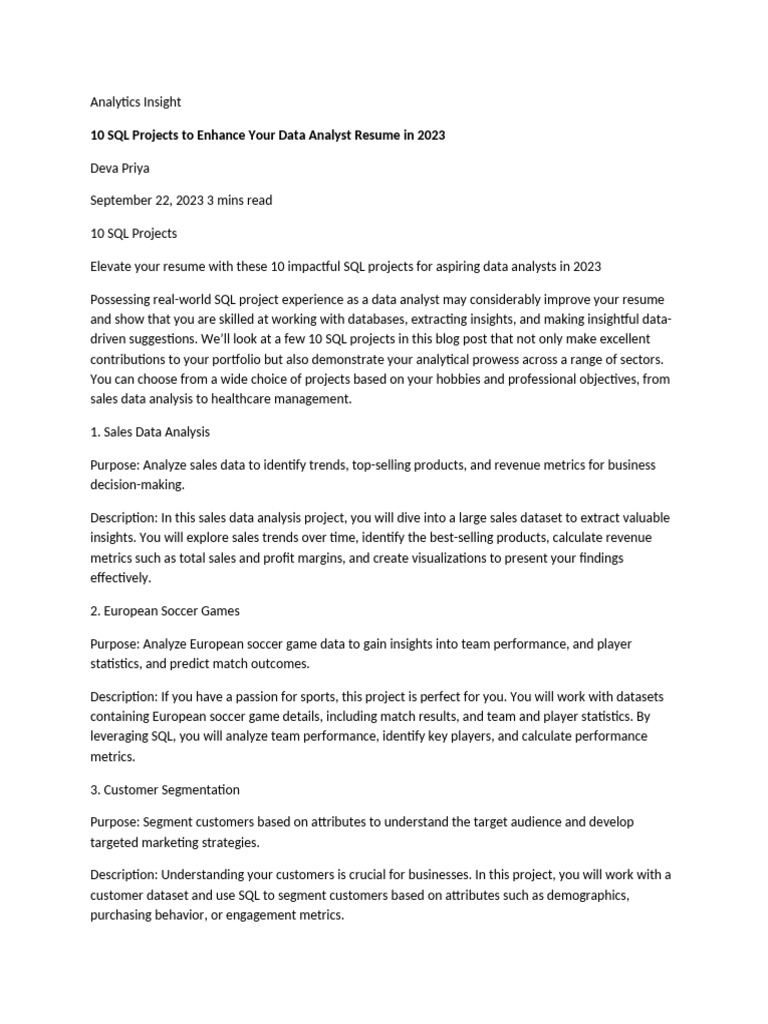 Analytics Insight

10 SQL Projects to Enhance Your Data Analyst Resume in 2023

Deva Priya

September 22, 2023 3 mins read

10 SQL Projects

Elevate your resume with these 10 impactful SQL projects for aspiring data analysts in 2023

Possessing real-world SQL project experience as a data analyst may considerably improve your resume and show that you are skilled at working with databases, extracting insights, and making insightful data-driven suggestions. We'll look at a few 10 SQL projects in this blog post that not only make excellent contributions to your portfolio but also demonstrate your analytical prowess across a range of sectors. You can choose from a wide choice of projects based on your hobbies and professional objectives, from sales data analysis to healthcare management.

1. Sales Data Analysis

Purpose: Analyze sales data to identify trends, top-selling products, and revenue metrics for business decision-making.

Description: In this sales data analysis project, you will dive into a large sales dataset to extract valuable insights. You will explore sales trends over time, identify the best-selling products, calculate revenue metrics such as total sales and profit margins, and create visualizations to present your findings effectively.

2. European Soccer Games

Purpose: Analyze European soccer game data to gain insights into team performance, and player statistics, and predict match outcomes.

Description: If you have a passion for sports, this project is perfect for you. You will work with datasets containing European soccer game details, including match results, and team and player statistics. By leveraging SQL, you will analyze team performance, identify key players, and calculate performance metrics.

3. Customer Segmentation

Purpose: Segment customers based on attributes to understand the target audience and develop targeted marketing strategies.

Description: Understanding your customers is crucial for businesses. In this project, you will work with a customer dataset and use SQL to segment customers based on attributes such as demographics, purchasing behavior, or engagement metrics.